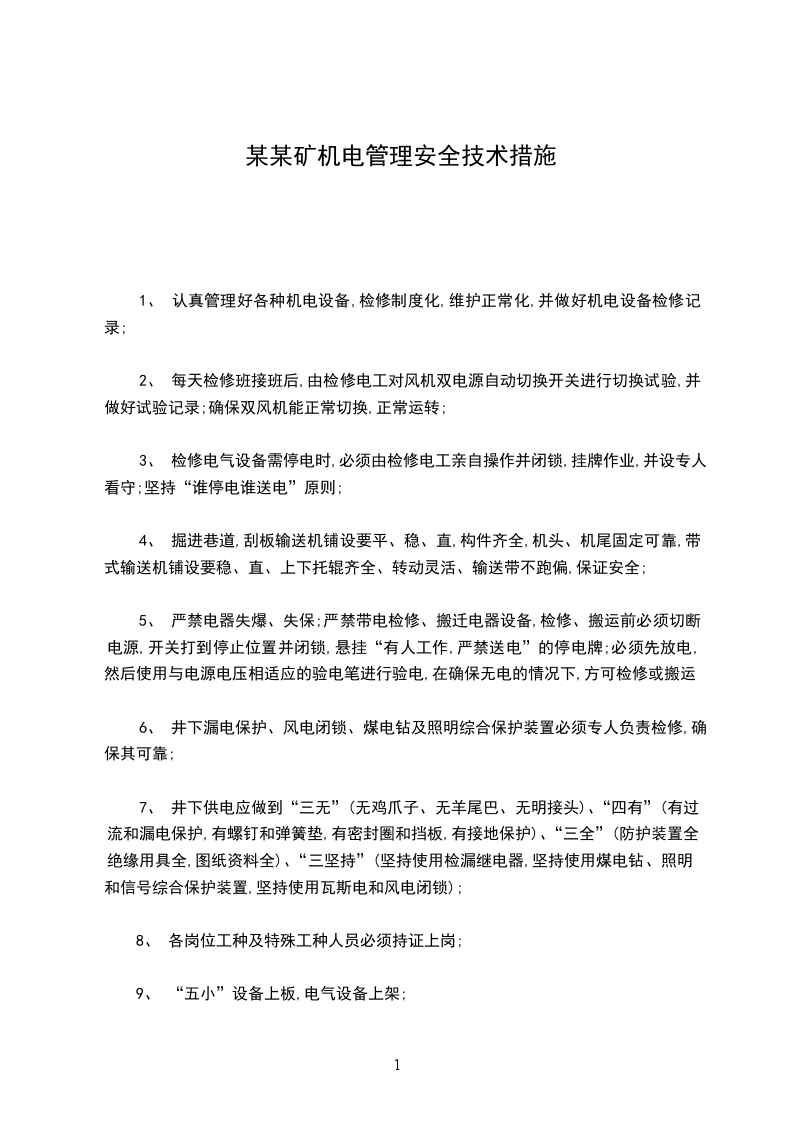 某某矿机电管理安全技术措施

1、 认真管理好各种机电设备,检修制度化,维护正常化,并做好机电设备检修记录;

2、 每天检修班接班后,由检修电工对风机双电源自动切换开关进行切换试验,并做好试验记录;确保双风机能正常切换,正常运转;

3、 检修电气设备需停电时,必须由检修电工亲自操作并闭锁,挂牌作业,并设专人看守;坚持“谁停电谁送电”原则;

4、 掘进巷道,刮板输送机铺设要平、稳、直,构件齐全,机头、机尾固定可靠,带式输送机铺设要稳、直、上下托辊齐全、转动灵活、输送带不跑偏,保证安全;

5、 严禁电器失爆、失保;严禁带电检修、搬迁电器设备,检修、搬运前必须切断电源,开关打到停止位置并闭锁,悬挂“有人工作,严禁送电”的停电牌;必须先放电,然后使用与电源电压相适应的验电笔进行验电,在确保无电的情况下,方可检修或搬运

6、 井下漏电保护、风电闭锁、煤电钻及照明综合保护装置必须专人负责检修,确保其可靠;

7、 井下供电应做到“三无”(无鸡爪子、无羊尾巴、无明接头)、“四有”(有过流和漏电保护,有螺钉和弹簧垫,有密封圈和挡板,有接地保护)、“三全”(防护装置全绝缘用具全,图纸资料全)、“三坚持”(坚持使用检漏继电器,坚持使用煤电钻、照明和信号综合保护装置,坚持使用瓦斯电和风电闭锁);

8、 各岗位工种及特殊工种人员必须持证上岗;

9、 “五小”设备上板,电气设备上架;

1